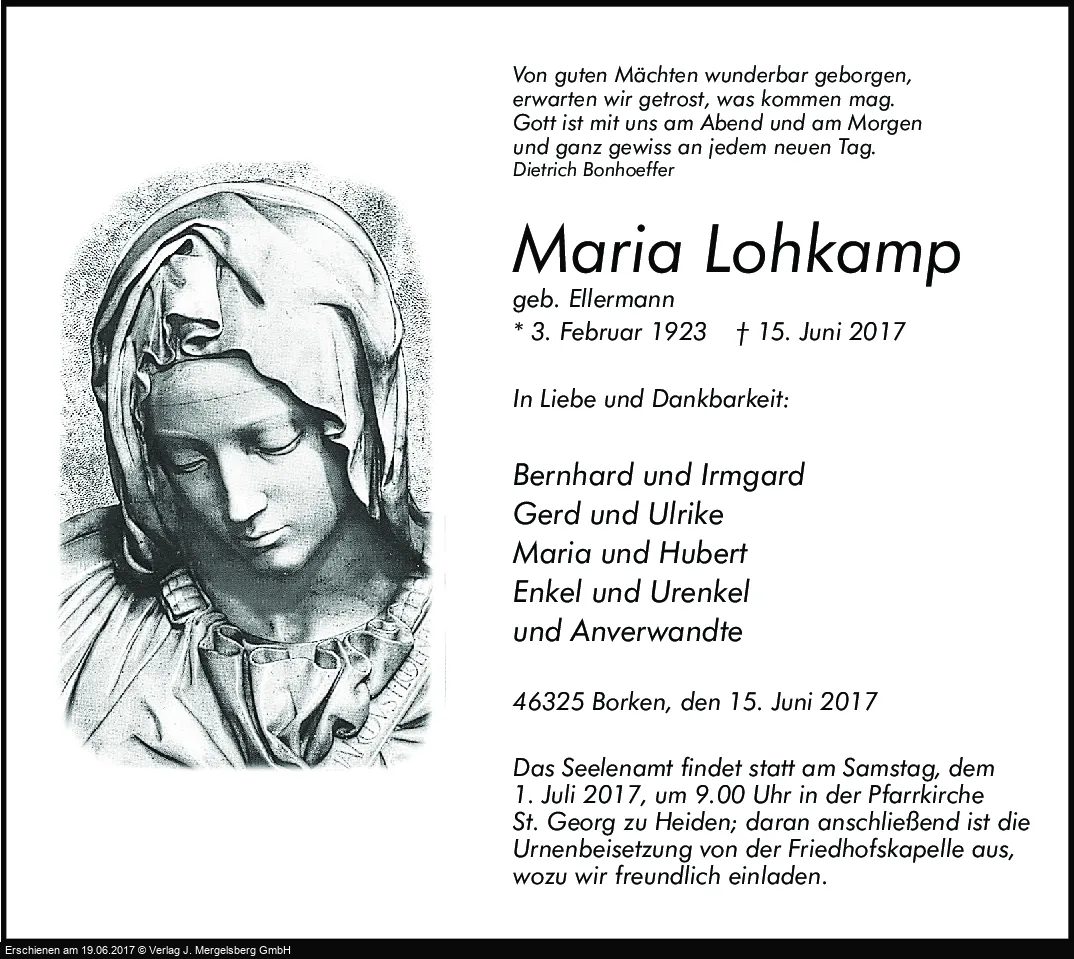 Von guten Mächten wunderbar geborgen,
erwarten wir getrost, was kommen mag.
Gott ist mit uns am Abend und am Morgen
und ganz gewiss an jedem neuen Tag.
Dietrich Bonhoeffer

Maria Lohkamp

geb. Ellermann
* 3. Februar 1923 † 15. Juni 2017

In Liebe und Dankbarkeit:

Bernhard und Irmgard
Gerd und Ulrike
Maria und Hubert
Enkel und Urenkel
und Anverwandte

46325 Borken, den 15. Juni 2017

Das Seelenamt findet statt am Samstag, dem 1. Juli 2017, um 9.00 Uhr in der Pfarrkirche St. Georg zu Heiden; daran anschließend ist die Urnenbeisetzung von der Friedhofskapelle aus, wozu wir freundlich einladen.

Erschienen am 19.06.2017 © Verlag J. Mergelsberg GmbH